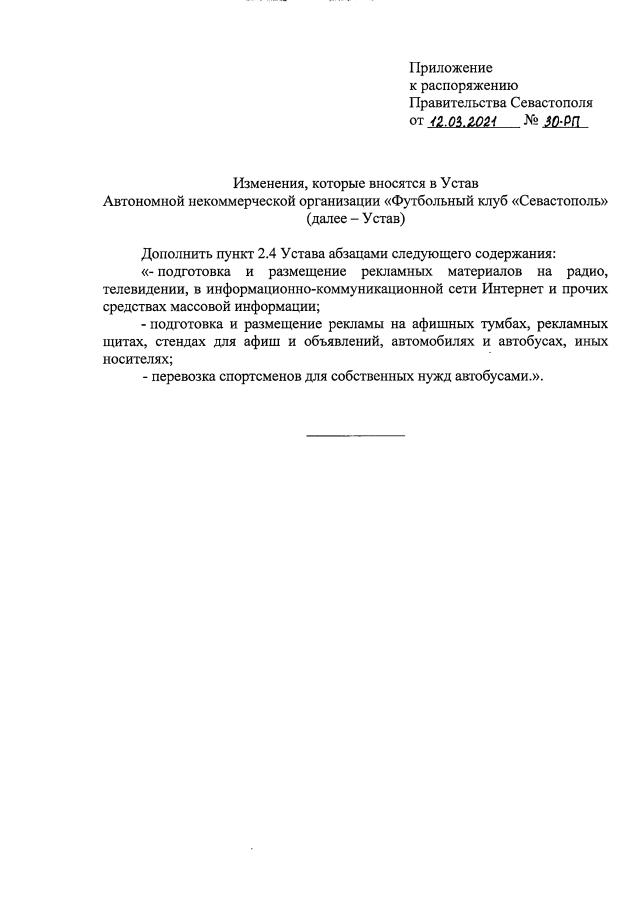 Приложение
к распоряжению
Правительства Севастополя
от 12.03.2021 № 30-РП

Изменения, которые вносятся в Устав
Автономной некоммерческой организации «Футбольный клуб «Севастополь»
(далее – Устав)

Дополнить пункт 2.4 Устава абзацами следующего содержания:

«- подготовка и размещение рекламных материалов на радио, телевидении, в информационно-коммуникационной сети Интернет и прочих средствах массовой информации;

- подготовка и размещение рекламы на афишных тумбах, рекламных щитах, стендах для афиш и объявлений, автомобилях и автобусах, иных носителях;

- перевозка спортсменов для собственных нужд автобусами.».